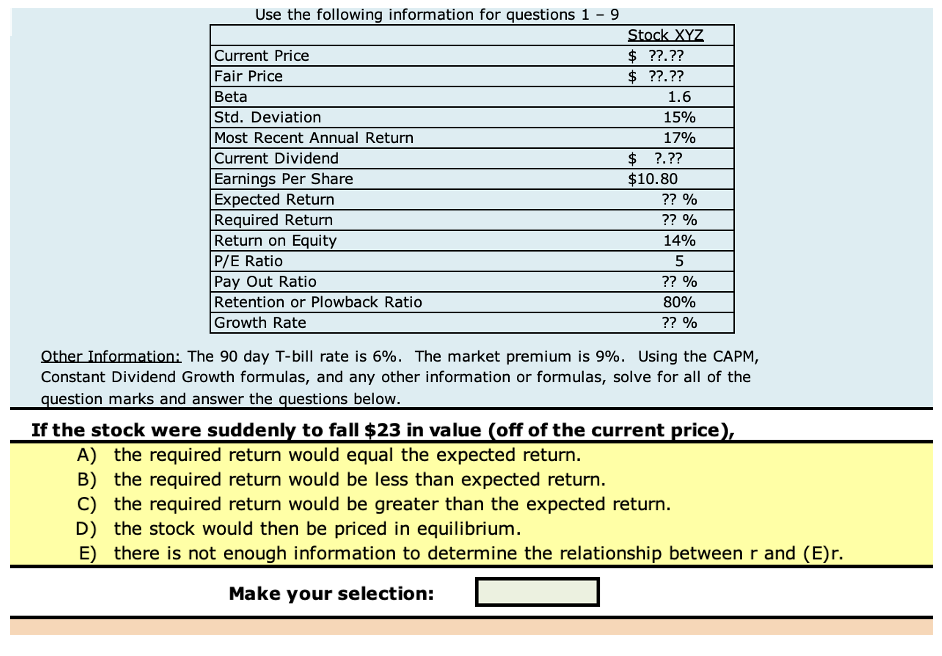 Use the following information for questions 1 – 9

| | Stock XYZ |
|---|---|
| Current Price | $ ??.?? |
| Fair Price | $ ??.?? |
| Beta | 1.6 |
| Std. Deviation | 15% |
| Most Recent Annual Return | 17% |
| Current Dividend | $ ?.?? |
| Earnings Per Share | $10.80 |
| Expected Return | ?? % |
| Required Return | ?? % |
| Return on Equity | 14% |
| P/E Ratio | 5 |
| Pay Out Ratio | ?? % |
| Retention or Plowback Ratio | 80% |
| Growth Rate | ?? % |

Other Information: The 90 day T-bill rate is 6%. The market premium is 9%. Using the CAPM, Constant Dividend Growth formulas, and any other information or formulas, solve for all of the question marks and answer the questions below.

If the stock were suddenly to fall $23 in value (off of the current price),
A) the required return would equal the expected return.
B) the required return would be less than expected return.
C) the required return would be greater than the expected return.
D) the stock would then be priced in equilibrium.
E) there is not enough information to determine the relationship between r and (E)r.

Make your selection: